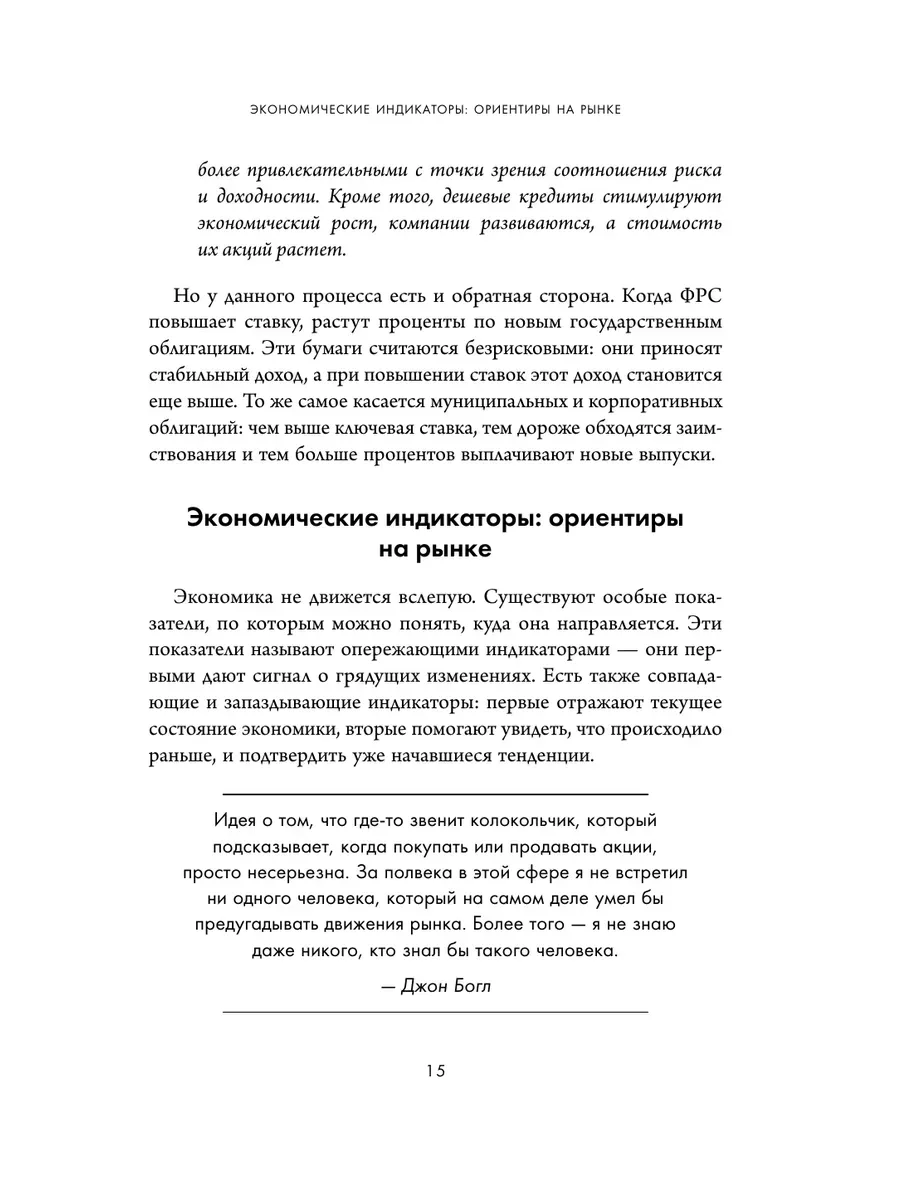 ЭКОНОМИЧЕСКИЕ ИНДИКАТОРЫ: ОРИЕНТИРЫ НА РЫНКЕ

более привлекательными с точки зрения соотношения риска и доходности. Кроме того, дешевые кредиты стимулируют экономический рост, компании развиваются, а стоимость их акций растет.

Но у данного процесса есть и обратная сторона. Когда ФРС повышает ставку, растут проценты по новым государственным облигациям. Эти бумаги считаются безрисковыми: они приносят стабильный доход, а при повышении ставок этот доход становится еще выше. То же самое касается муниципальных и корпоративных облигаций: чем выше ключевая ставка, тем дороже обходятся заимствования и тем больше процентов выплачивают новые выпуски.

Экономические индикаторы: ориентиры на рынке

Экономика не движется вслепую. Существуют особые показатели, по которым можно понять, куда она направляется. Эти показатели называют опережающими индикаторами — они первыми дают сигнал о грядущих изменениях. Есть также совпадающие и запаздывающие индикаторы: первые отражают текущее состояние экономики, вторые помогают увидеть, что происходило раньше, и подтвердить уже начавшиеся тенденции.

Идея о том, что где-то звенит колокольчик, который подсказывает, когда покупать или продавать акции, просто несерьезна. За полвека в этой сфере я не встретил ни одного человека, который на самом деле умел бы предугадывать движения рынка. Более того — я не знаю даже никого, кто знал бы такого человека.

— Джон Богл

15